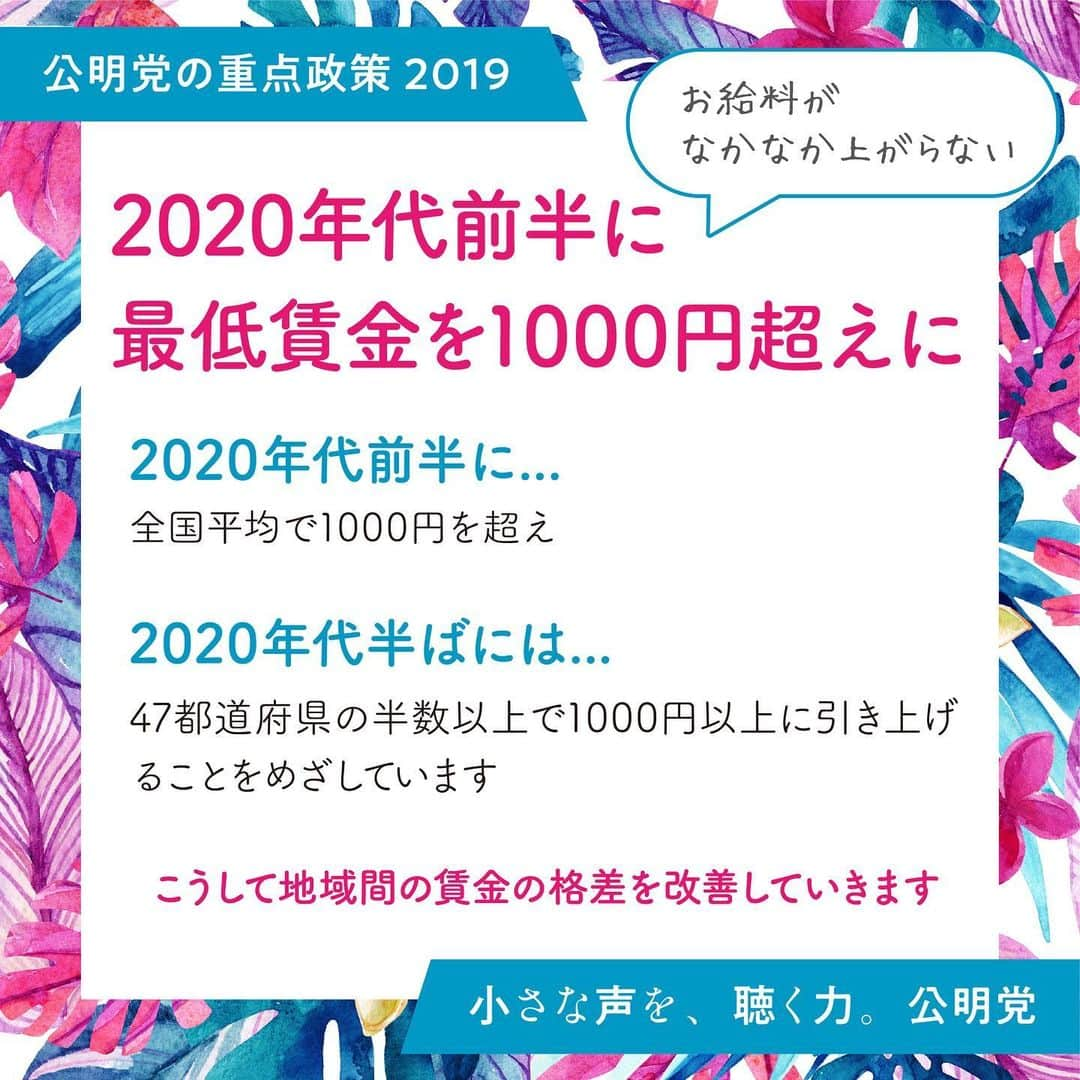 公明党の重点政策 2019

お給料が
なかなか上がらない

2020年代前半に
最低賃金を1000円超えに

2020年代前半に...
全国平均で1000円を超え

2020年代半ばには...
47都道府県の半数以上で1000円以上に引き上げることをめざしています

こうして地域間の賃金の格差を改善していきます

小さな声を、聴く力。公明党